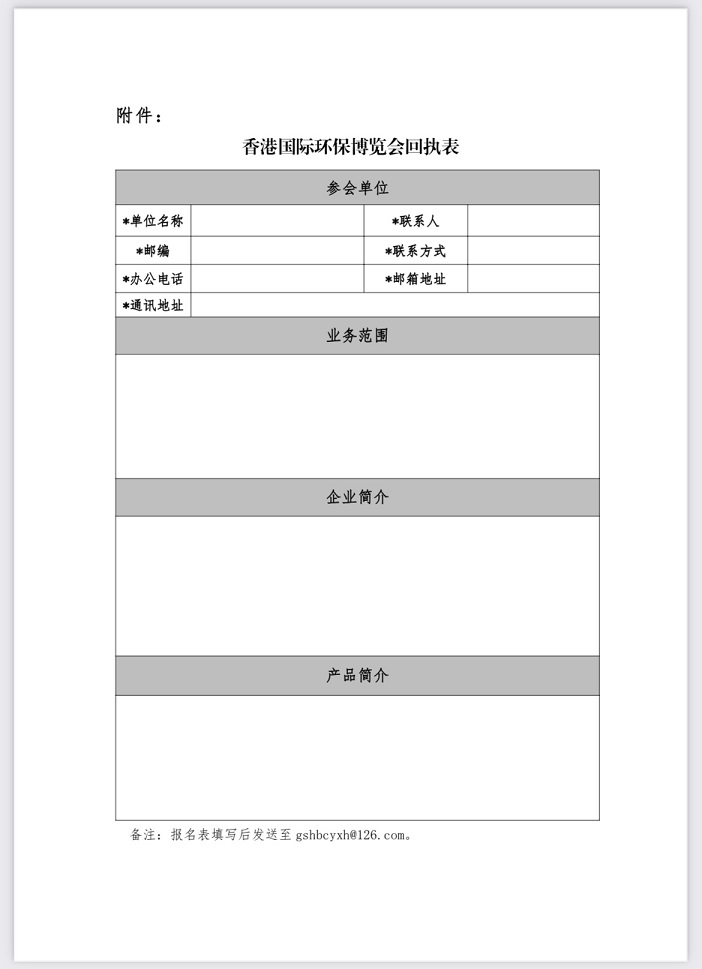 附件：

香港国际环保博览会回执表

| 参会单位 | | | |
|---|---|---|---|
| *单位名称 | | *联系人 | |
| *邮编 | | *联系方式 | |
| *办公电话 | | *邮箱地址 | |
| *通讯地址 | | | |
| 业务范围 | | | |
| | | | |
| 企业简介 | | | |
| | | | |
| 产品简介 | | | |
| | | | |

备注：报名表填写后发送至 gshbcyxh@126.com。